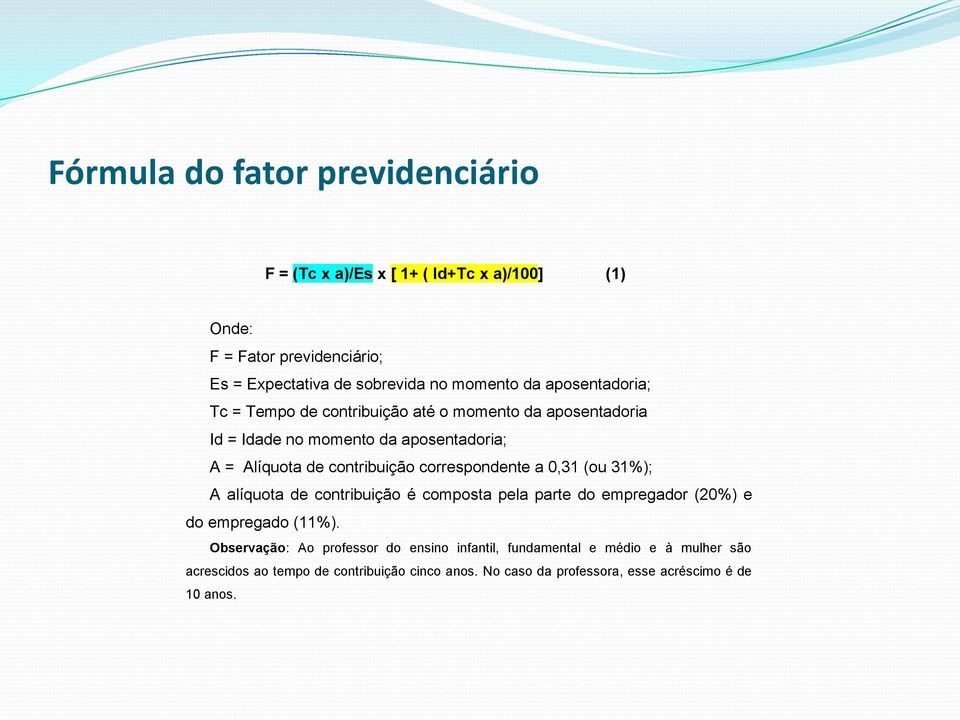 Fórmula do fator previdenciário

F = (Tc x a)/Es x [ 1+ ( Id+Tc x a)/100]  (1)

Onde:

F = Fator previdenciário;

Es = Expectativa de sobrevida no momento da aposentadoria;

Tc = Tempo de contribuição até o momento da aposentadoria

Id = Idade no momento da aposentadoria;

A = Alíquota de contribuição correspondente a 0,31 (ou 31%);

A alíquota de contribuição é composta pela parte do empregador (20%) e do empregado (11%).

Observação: Ao professor do ensino infantil, fundamental e médio e à mulher são acrescidos ao tempo de contribuição cinco anos. No caso da professora, esse acréscimo é de 10 anos.